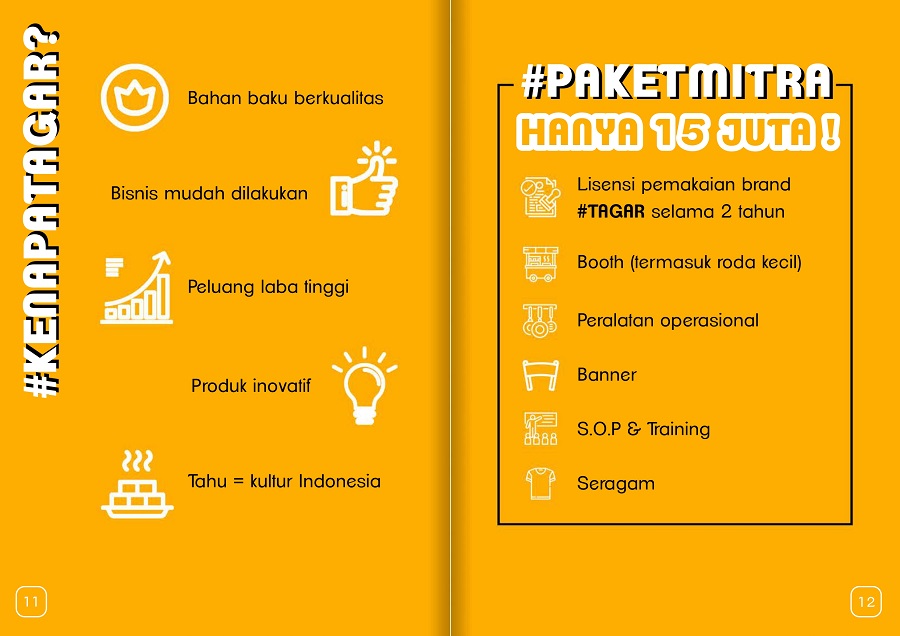 #KENAPATAGAR?

Bahan baku berkualitas

Bisnis mudah dilakukan

Peluang laba tinggi

Produk inovatif

Tahu = kultur Indonesia

11

#PAKETMITRA

HANYA 15 JUTA !

Lisensi pemakaian brand #TAGAR selama 2 tahun

Booth (termasuk roda kecil)

Peralatan operasional

Banner

S.O.P & Training

Seragam

12